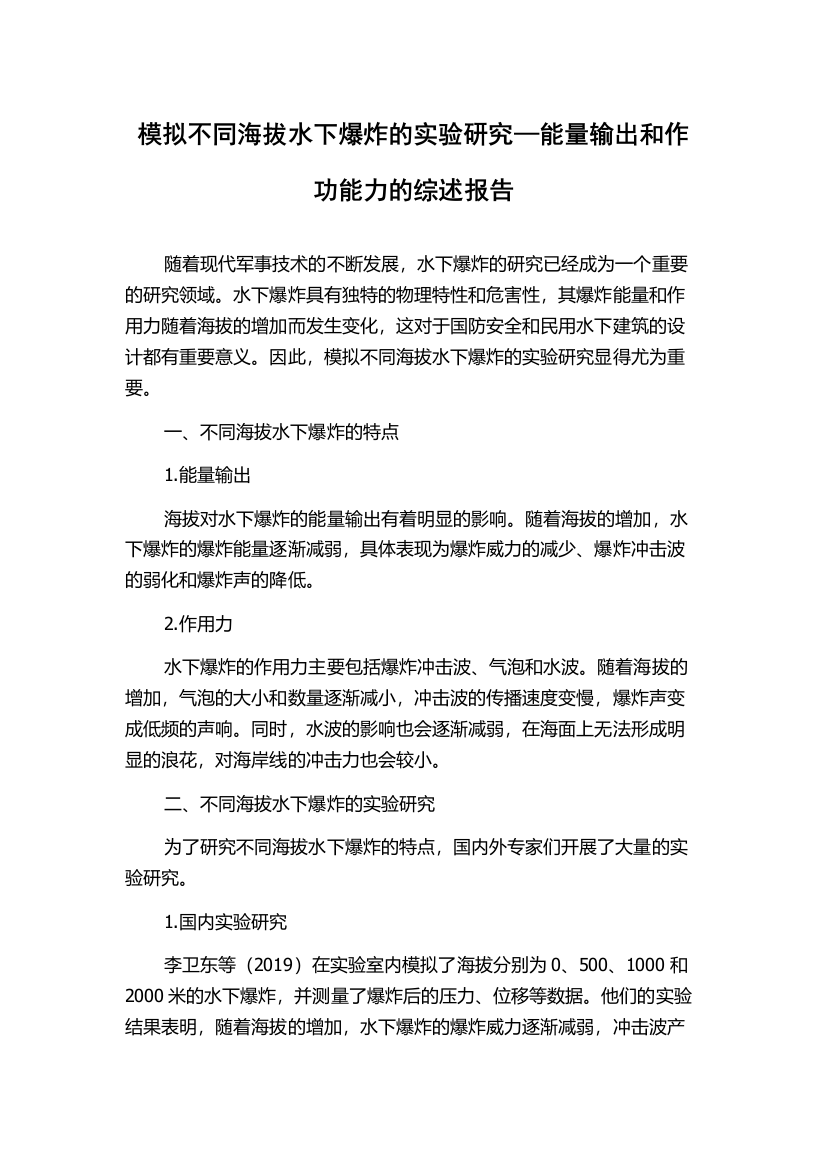 模拟不同海拔水下爆炸的实验研究—能量输出和作功能力的综述报告

随着现代军事技术的不断发展，水下爆炸的研究已经成为一个重要的研究领域。水下爆炸具有独特的物理特性和危害性，其爆炸能量和作用力随着海拔的增加而发生变化，这对于国防安全和民用水下建筑的设计都有重要意义。因此，模拟不同海拔水下爆炸的实验研究显得尤为重要。

一、不同海拔水下爆炸的特点

1.能量输出

海拔对水下爆炸的能量输出有着明显的影响。随着海拔的增加，水下爆炸的爆炸能量逐渐减弱，具体表现为爆炸威力的减少、爆炸冲击波的弱化和爆炸声的降低。

2.作用力

水下爆炸的作用力主要包括爆炸冲击波、气泡和水波。随着海拔的增加，气泡的大小和数量逐渐减小，冲击波的传播速度变慢，爆炸声变成低频的声响。同时，水波的影响也会逐渐减弱，在海面上无法形成明显的浪花，对海岸线的冲击力也会较小。

二、不同海拔水下爆炸的实验研究

为了研究不同海拔水下爆炸的特点，国内外专家们开展了大量的实验研究。

1.国内实验研究

李卫东等（2019）在实验室内模拟了海拔分别为 0、500、1000 和 2000 米的水下爆炸，并测量了爆炸后的压力、位移等数据。他们的实验结果表明，随着海拔的增加，水下爆炸的爆炸威力逐渐减弱，冲击波产